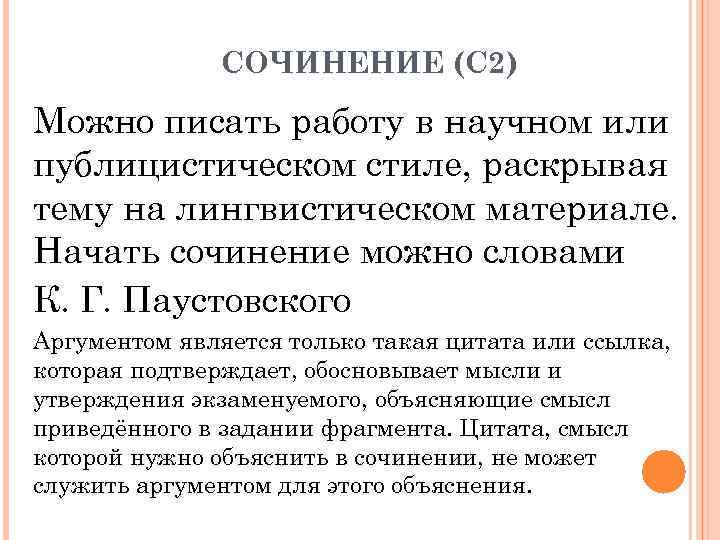 СОЧИНЕНИЕ (С2)

Можно писать работу в научном или публицистическом стиле, раскрывая тему на лингвистическом материале. Начать сочинение можно словами К. Г. Паустовского

Аргументом является только такая цитата или ссылка, которая подтверждает, обосновывает мысли и утверждения экзаменуемого, объясняющие смысл приведённого в задании фрагмента. Цитата, смысл которой нужно объяснить в сочинении, не может служить аргументом для этого объяснения.